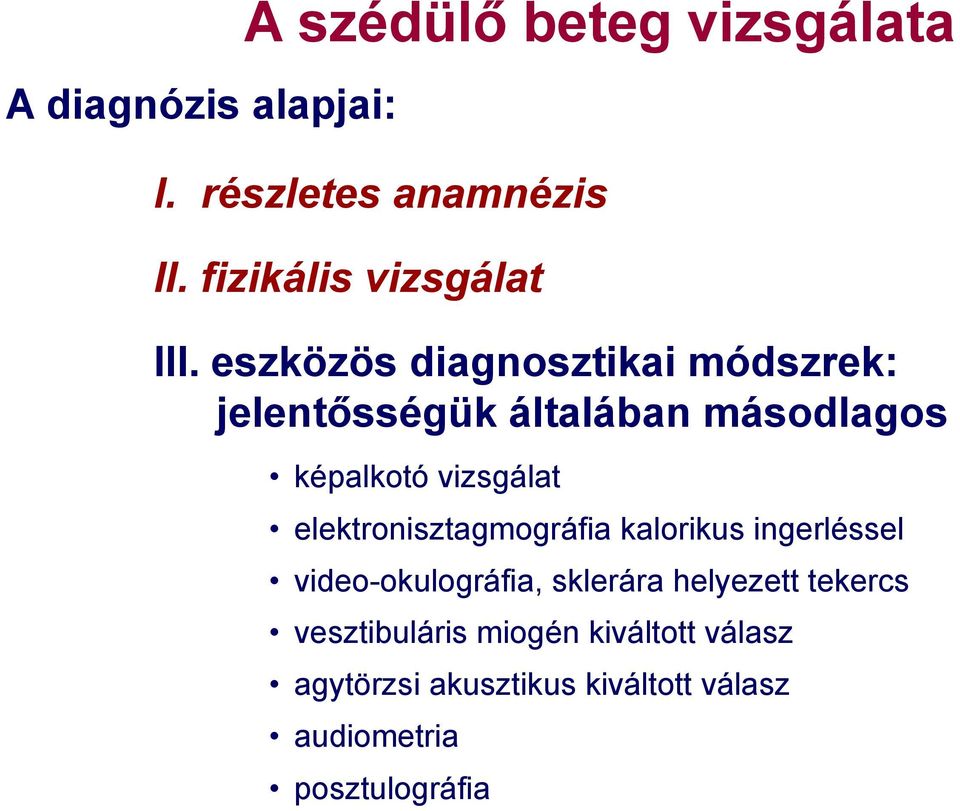 A szédülő beteg vizsgálata

A diagnózis alapjai:

I. részletes anamnézis

II. fizikális vizsgálat

III. eszközös diagnosztikai módszrek: jelentősségük általában másodlagos

• képalkotó vizsgálat
• elektronisztagmográfia kalorikus ingerléssel
• video-okulográfia, sklerára helyezett tekercs
• vesztibuláris miogén kiváltott válasz
• agytörzsi akusztikus kiváltott válasz
• audiometria
• posztulográfia